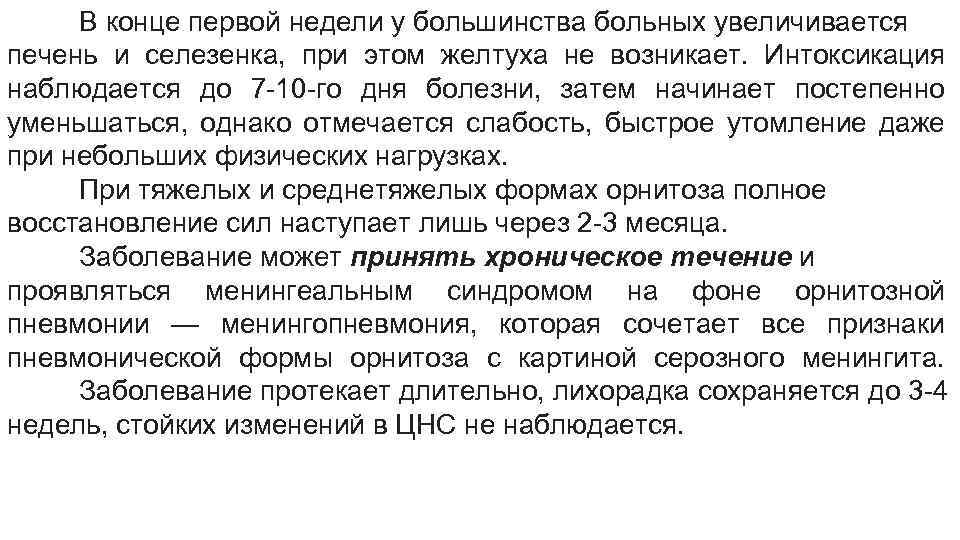 В конце первой недели у большинства больных увеличивается печень и селезенка, при этом желтуха не возникает. Интоксикация наблюдается до 7-10-го дня болезни, затем начинает постепенно уменьшаться, однако отмечается слабость, быстрое утомление даже при небольших физических нагрузках.

При тяжелых и среднетяжелых формах орнитоза полное восстановление сил наступает лишь через 2-3 месяца.

Заболевание может принять хроническое течение и проявляться менингеальным синдромом на фоне орнитозной пневмонии — менингопневмония, которая сочетает все признаки пневмонической формы орнитоза с картиной серозного менингита.

Заболевание протекает длительно, лихорадка сохраняется до 3-4 недель, стойких изменений в ЦНС не наблюдается.